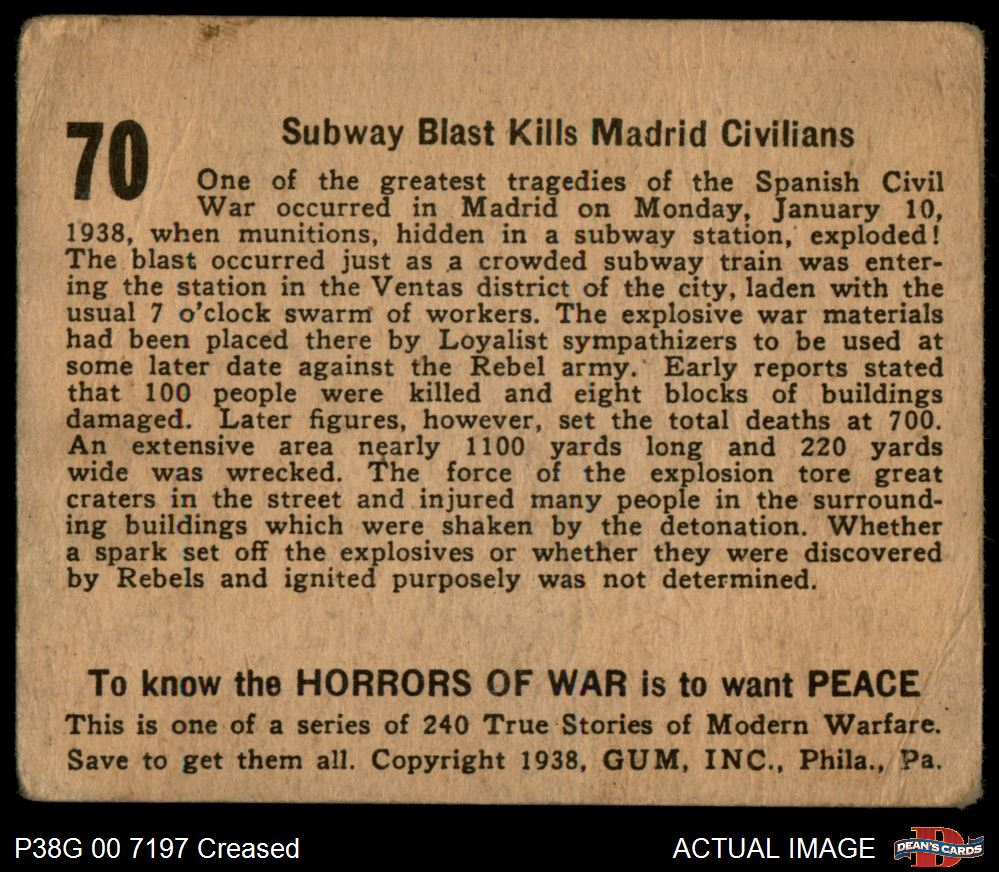 70

Subway Blast Kills Madrid Civilians

One of the greatest tragedies of the Spanish Civil War occurred in Madrid on Monday, January 10, 1938, when munitions, hidden in a subway station, exploded! The blast occurred just as a crowded subway train was entering the station in the Ventas district of the city, laden with the usual 7 o'clock swarm of workers. The explosive war materials had been placed there by Loyalist sympathizers to be used at some later date against the Rebel army. Early reports stated that 100 people were killed and eight blocks of buildings damaged. Later figures, however, set the total deaths at 700. An extensive area nearly 1100 yards long and 220 yards wide was wrecked. The force of the explosion tore great craters in the street and injured many people in the surrounding buildings which were shaken by the detonation. Whether a spark set off the explosives or whether they were discovered by Rebels and ignited purposely was not determined.

To know the HORRORS OF WAR is to want PEACE

This is one of a series of 240 True Stories of Modern Warfare.
Save to get them all. Copyright 1938, GUM, INC., Phila., Pa.

P38G 00 7197 Creased

ACTUAL IMAGE

DEAN'S CARDS